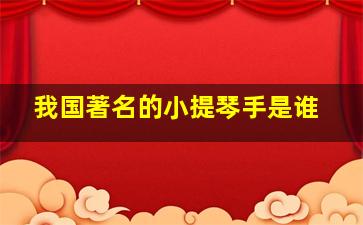 我国著名的小提琴手是谁